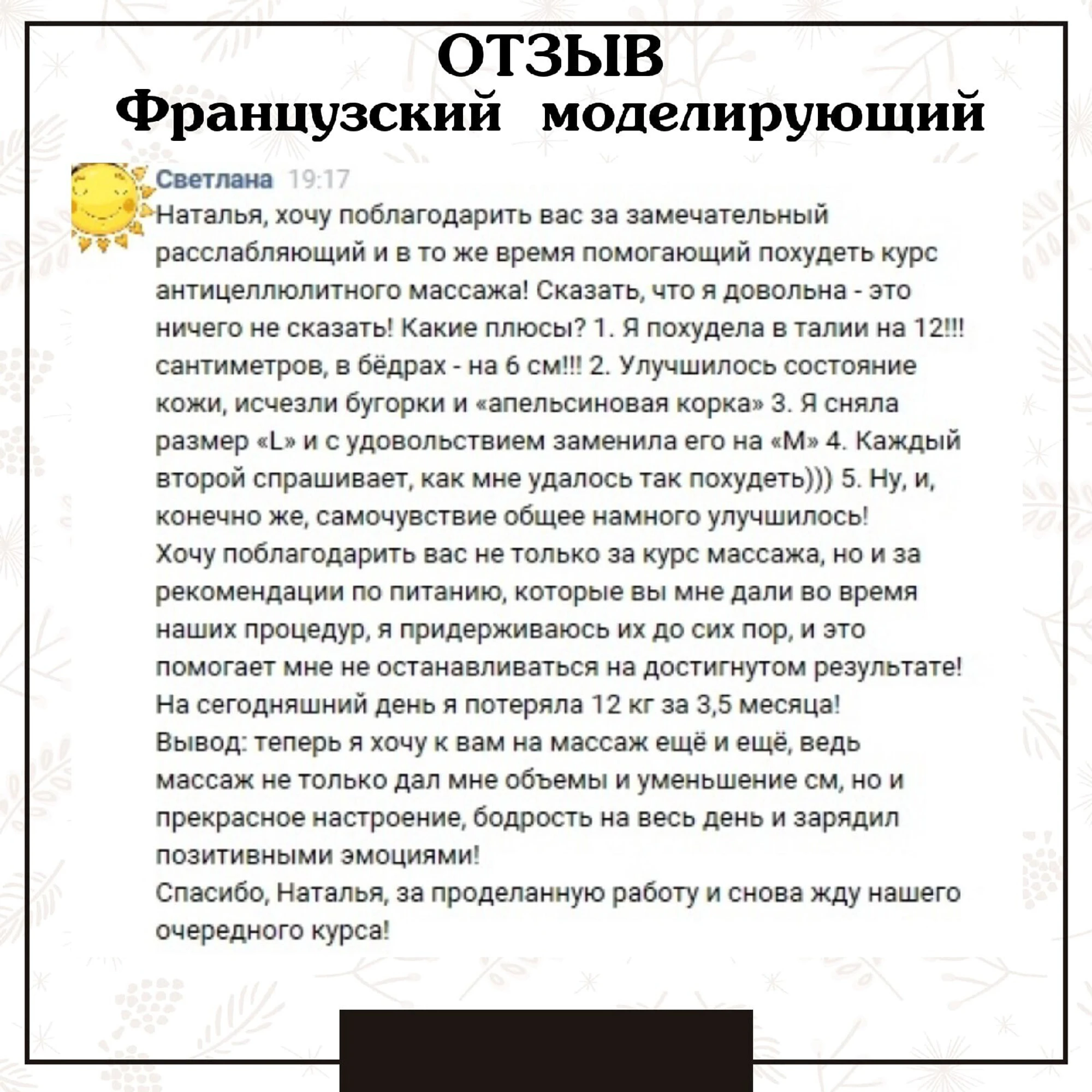 ОТЗЫВ
Французский моделирующий

Светлана 19:17
Наталья, хочу поблагодарить вас за замечательный расслабляющий и в то же время помогающий похудеть курс антицеллюлитного массажа! Сказать, что я довольна - это ничего не сказать! Какие плюсы? 1. Я похудела в талии на 12!!! сантиметров, в бёдрах - на 6 см!!! 2. Улучшилось состояние кожи, исчезли бугорки и «апельсиновая корка» 3. Я сняла размер «L» и с удовольствием заменила его на «M» 4. Каждый второй спрашивает, как мне удалось так похудеть))) 5. Ну, и, конечно же, самочувствие общее намного улучшилось!
Хочу поблагодарить вас не только за курс массажа, но и за рекомендации по питанию, которые вы мне дали во время наших процедур, я придерживаюсь их до сих пор, и это помогает мне не останавливаться на достигнутом результате!
На сегодняшний день я потеряла 12 кг за 3,5 месяца!
Вывод: теперь я хочу к вам на массаж ещё и ещё, ведь массаж не только дал мне объемы и уменьшение см, но и прекрасное настроение, бодрость на весь день и зарядил позитивными эмоциями!
Спасибо, Наталья, за проделанную работу и снова жду нашего очередного курса!